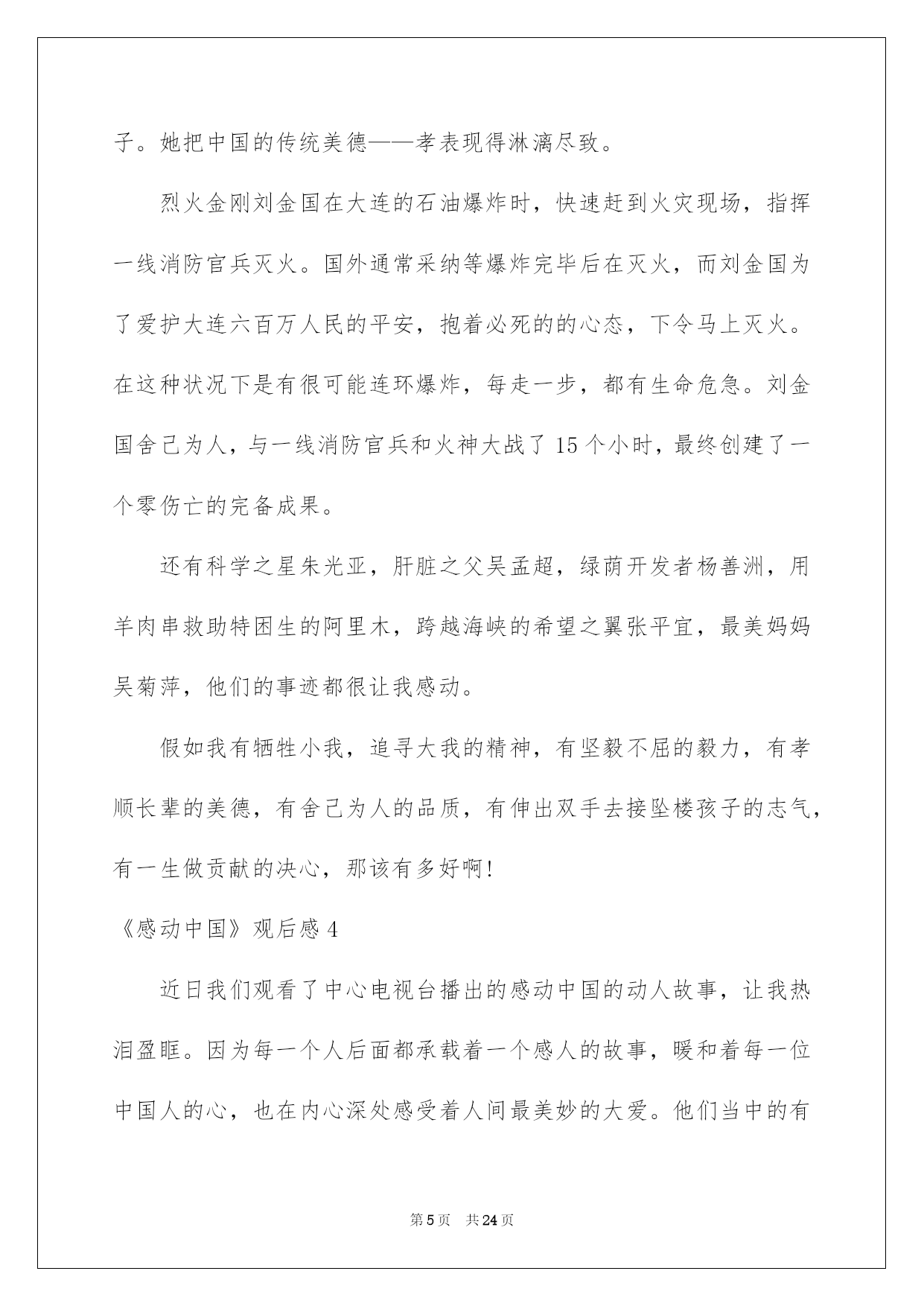 子。她把中国的传统美德——孝表现得淋漓尽致。

烈火金刚刘金国在大连的石油爆炸时，快速赶到火灾现场，指挥一线消防官兵灭火。国外通常采纳等爆炸完毕后在灭火，而刘金国为了爱护大连六百万人民的平安，抱着必死的的心态，下令马上灭火。在这种状况下是有很可能连环爆炸，每走一步，都有生命危急。刘金国舍己为人，与一线消防官兵和火神大战了15个小时，最终创建了一个零伤亡的完备成果。

还有科学之星朱光亚，肝脏之父吴孟超，绿荫开发者杨善洲，用羊肉串救助特困生的阿里木，跨越海峡的希望之翼张平宜，最美妈妈吴菊萍，他们的事迹都很让我感动。

假如我有牺牲小我，追寻大我的精神，有坚毅不屈的毅力，有孝顺长辈的美德，有舍己为人的品质，有伸出双手去接坠楼孩子的志气，有一生做贡献的决心，那该有多好啊!

《感动中国》观后感4

近日我们观看了中心电视台播出的感动中国的动人故事，让我热泪盈眶。因为每一个人后面都承载着一个感人的故事，暖和着每一位中国人的心，也在内心深处感受着人间最美妙的大爱。他们当中的有

第5页 共24页